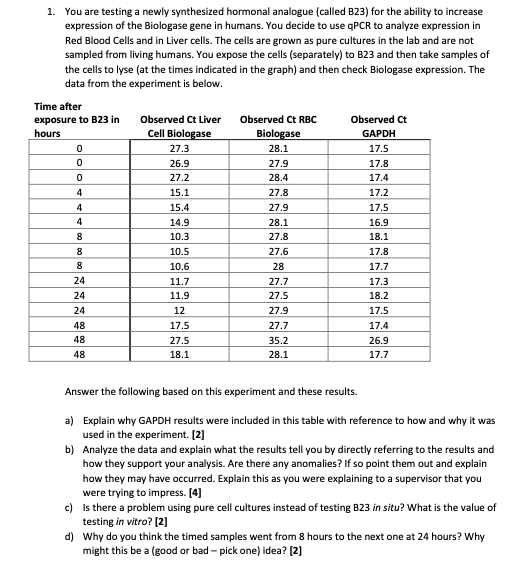 1. You are testing a newly synthesized hormonal analogue (called B23) for the ability to increase expression of the Biologase gene in humans. You decide to use qPCR to analyze expression in Red Blood Cells and in Liver cells. The cells are grown as pure cultures in the lab and are not sampled from living humans. You expose the cells (separately) to B23 and then take samples of the cells to lyse (at the times indicated in the graph) and then check Biologase expression. The data from the experiment is below.

| Time after exposure to B23 in hours | Observed Ct Liver Cell Biologase | Observed Ct RBC Biologase | Observed Ct GAPDH |
|---|---|---|---|
| 0 | 27.3 | 28.1 | 17.5 |
| 0 | 26.9 | 27.9 | 17.8 |
| 0 | 27.2 | 28.4 | 17.4 |
| 4 | 15.1 | 27.8 | 17.2 |
| 4 | 15.4 | 27.9 | 17.5 |
| 4 | 14.9 | 28.1 | 16.9 |
| 8 | 10.3 | 27.8 | 18.1 |
| 8 | 10.5 | 27.6 | 17.8 |
| 8 | 10.6 | 28 | 17.7 |
| 24 | 11.7 | 27.7 | 17.3 |
| 24 | 11.9 | 27.5 | 18.2 |
| 24 | 12 | 27.9 | 17.5 |
| 48 | 17.5 | 27.7 | 17.4 |
| 48 | 27.5 | 35.2 | 26.9 |
| 48 | 18.1 | 28.1 | 17.7 |

Answer the following based on this experiment and these results.

a) Explain why GAPDH results were included in this table with reference to how and why it was used in the experiment. [2]

b) Analyze the data and explain what the results tell you by directly referring to the results and how they support your analysis. Are there any anomalies? If so point them out and explain how they may have occurred. Explain this as you were explaining to a supervisor that you were trying to impress. [4]

c) Is there a problem using pure cell cultures instead of testing B23 in situ? What is the value of testing in vitro? [2]

d) Why do you think the timed samples went from 8 hours to the next one at 24 hours? Why might this be a (good or bad – pick one) idea? [2]